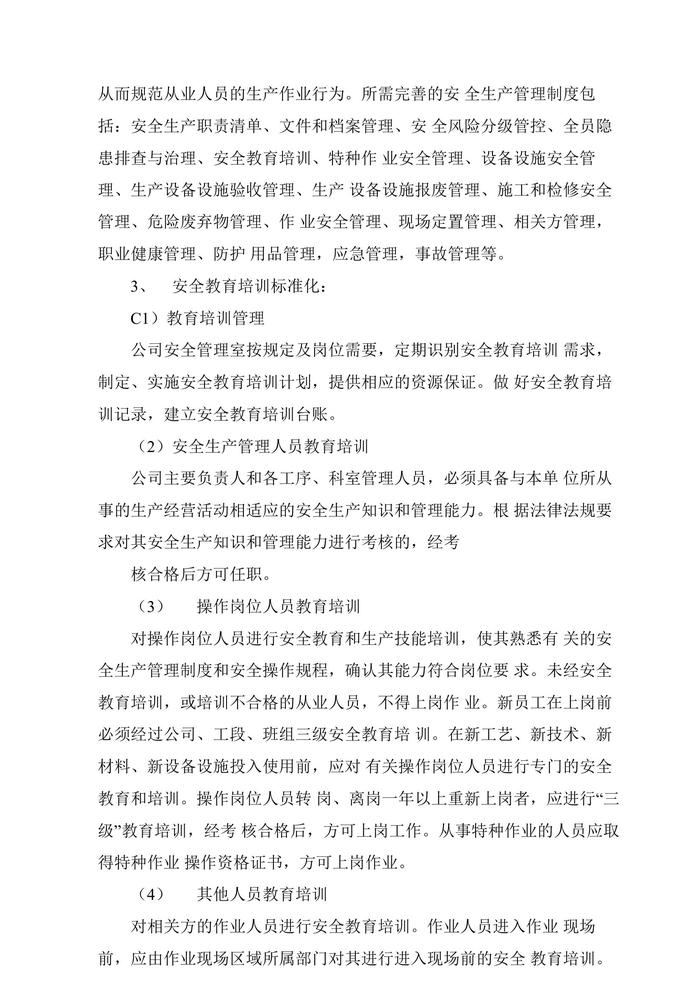 从而规范从业人员的生产作业行为。所需完善的安 全生产管理制度包括：安全生产职责清单、文件和档案管理、安 全风险分级管控、全员隐患排查与治理、安全教育培训、特种作 业安全管理、设备设施安全管理、生产设备设施验收管理、生产 设备设施报废管理、施工和检修安全管理、危险废弃物管理、作 业安全管理、现场定置管理、相关方管理，职业健康管理、防护 用品管理，应急管理，事故管理等。

3、　安全教育培训标准化：

C1）教育培训管理

公司安全管理室按规定及岗位需要，定期识别安全教育培训 需求，制定、实施安全教育培训计划，提供相应的资源保证。做 好安全教育培训记录，建立安全教育培训台账。

（2）安全生产管理人员教育培训

公司主要负责人和各工序、科室管理人员，必须具备与本单 位所从事的生产经营活动相适应的安全生产知识和管理能力。根 据法律法规要求对其安全生产知识和管理能力进行考核的，经考

核合格后方可任职。

（3）　操作岗位人员教育培训

对操作岗位人员进行安全教育和生产技能培训，使其熟悉有 关的安全生产管理制度和安全操作规程，确认其能力符合岗位要 求。未经安全教育培训，或培训不合格的从业人员，不得上岗作 业。新员工在上岗前必须经过公司、工段、班组三级安全教育培 训。在新工艺、新技术、新材料、新设备设施投入使用前，应对 有关操作岗位人员进行专门的安全教育和培训。操作岗位人员转 岗、离岗一年以上重新上岗者，应进行“三级”教育培训，经考 核合格后，方可上岗工作。从事特种作业的人员应取得特种作业 操作资格证书，方可上岗作业。

（4）　其他人员教育培训

对相关方的作业人员进行安全教育培训。作业人员进入作业 现场前，应由作业现场区域所属部门对其进行进入现场前的安全 教育培训。